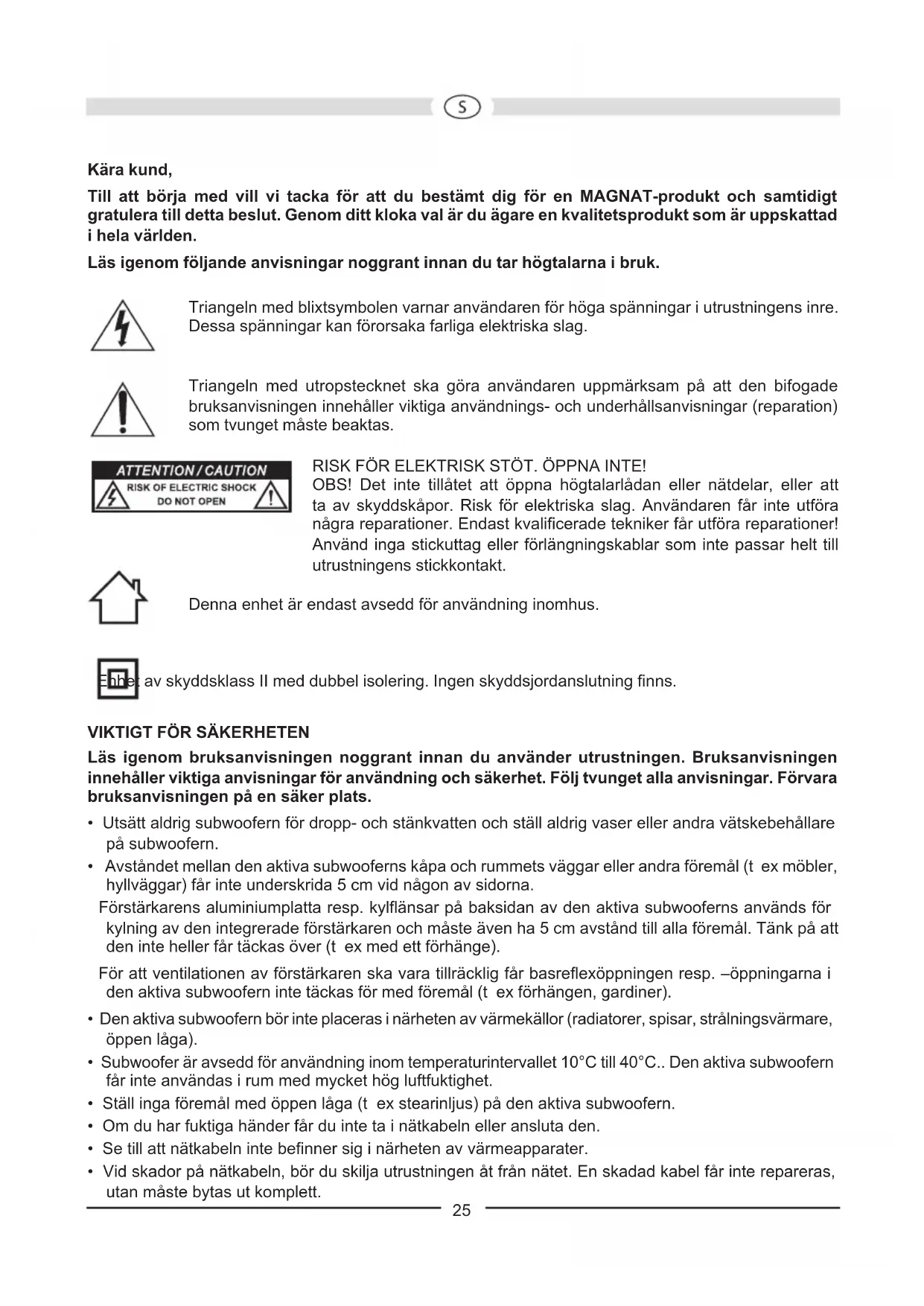 S

Kära kund,

Till att börja med vill vi tacka för att du bestämt dig för en MAGNAT-produkt och samtidigt gratulera till detta beslut. Genom ditt kloka val är du ägare en kvalitetsprodukt som är uppskattad i hela världen.

Läs igenom följande anvisningar noggrant innan du tar högtalarna i bruk.

Triangeln med blixtsymbolen varnar användaren för höga spänningar i utrustningens inre. Dessa spänningar kan förorsaka farliga elektriska slag.

Triangeln med utropstecknet ska göra användaren uppmärksam på att den bifogade bruksanvisningen innehåller viktiga användnings- och underhållsanvisningar (reparation) som tvunget måste beaktas.

ATTENTION / CAUTION
RISK OF ELECTRIC SHOCK
DO NOT OPEN

RISK FÖR ELEKTRISK STÖT. ÖPPNA INTE!
OBS! Det inte tillåtet att öppna högtalarlådan eller nätdelar, eller att ta av skyddskåpor. Risk för elektriska slag. Användaren får inte utföra några reparationer. Endast kvalificerade tekniker får utföra reparationer! Använd inga stickuttag eller förlängningskablar som inte passar helt till utrustningens stickkontakt.

Denna enhet är endast avsedd för användning inomhus.

Enhet av skyddsklass II med dubbel isolering. Ingen skyddsjordanslutning finns.

VIKTIGT FÖR SÄKERHETEN

Läs igenom bruksanvisningen noggrant innan du använder utrustningen. Bruksanvisningen innehåller viktiga anvisningar för användning och säkerhet. Följ tvunget alla anvisningar. Förvara bruksanvisningen på en säker plats.

• Utsätt aldrig subwoofern för dropp- och stänkvatten och ställ aldrig vaser eller andra vätskebehållare på subwoofern.
• Avståndet mellan den aktiva subwooferns kåpa och rummets väggar eller andra föremål (t ex möbler, hyllväggar) får inte underskrida 5 cm vid någon av sidorna.
Förstärkarens aluminiumplatta resp. kylflänsar på baksidan av den aktiva subwooferns används för kylning av den integrerade förstärkaren och måste även ha 5 cm avstånd till alla föremål. Tänk på att den inte heller får täckas över (t ex med ett förhänge).
För att ventilationen av förstärkaren ska vara tillräcklig får basreflexöppningen resp. –öppningarna i den aktiva subwoofern inte täckas för med föremål (t ex förhängen, gardiner).
• Den aktiva subwoofern bör inte placeras i närheten av värmekällor (radiatorer, spisar, strålningsvärmare, öppen låga).
• Subwoofer är avsedd för användning inom temperaturintervallet 10°C till 40°C.. Den aktiva subwoofern får inte användas i rum med mycket hög luftfuktighet.
• Ställ inga föremål med öppen låga (t ex stearinljus) på den aktiva subwoofern.
• Om du har fuktiga händer får du inte ta i nätkabeln eller ansluta den.
• Se till att nätkabeln inte befinner sig i närheten av värmeapparater.
• Vid skador på nätkabeln, bör du skilja utrustningen åt från nätet. En skadad kabel får inte repareras, utan måste bytas ut komplett.

25